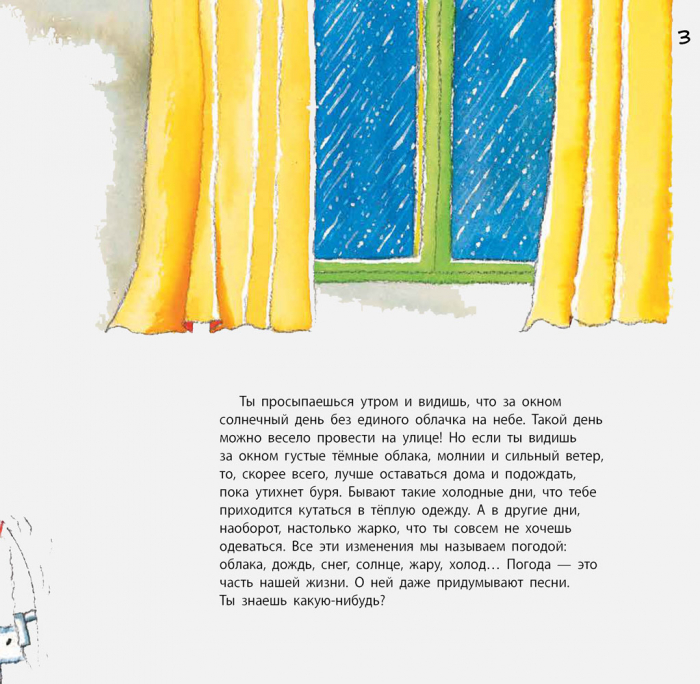 3

Ты просыпаешься утром и видишь, что за окном солнечный день без единого облачка на небе. Такой день можно весело провести на улице! Но если ты видишь за окном густые тёмные облака, молнии и сильный ветер, то, скорее всего, лучше оставаться дома и подождать, пока утихнет буря. Бывают такие холодные дни, что тебе приходится кутаться в тёплую одежду. А в другие дни, наоборот, настолько жарко, что ты совсем не хочешь одеваться. Все эти изменения мы называем погодой: облака, дождь, снег, солнце, жару, холод… Погода — это часть нашей жизни. О ней даже придумывают песни. Ты знаешь какую-нибудь?